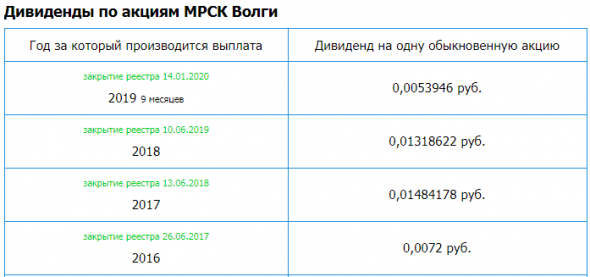 Дивиденды по акциям МРСК Волги

| Год за который производится выплата | Дивиденд на одну обыкновенную акцию |
|---|---|
| закрытие реестра 14.01.2020 2019 9 месяцев | 0,0053946 руб. |
| закрытие реестра 10.06.2019 2018 | 0,01318622 руб. |
| закрытие реестра 13.06.2018 2017 | 0,01484178 руб. |
| закрытие реестра 26.06.2017 2016 | 0,0072 руб. |